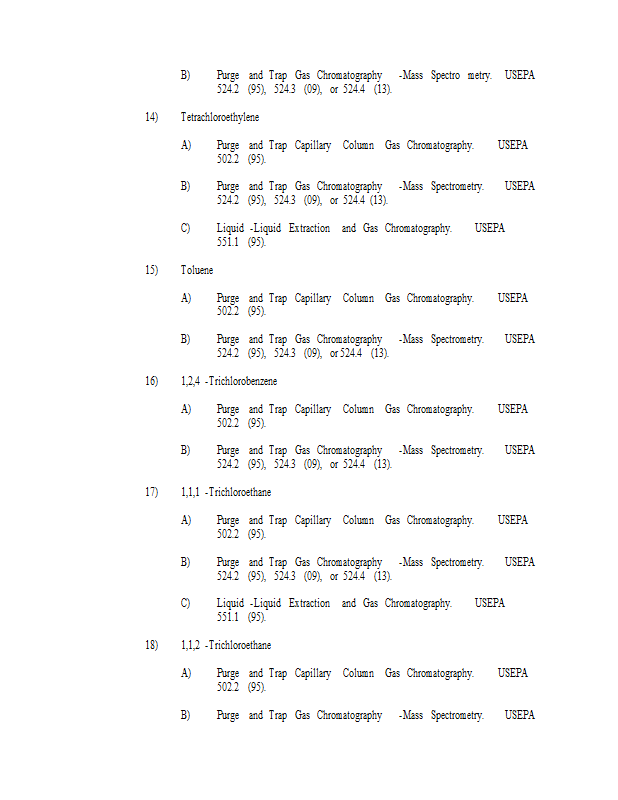 B) Purge and Trap Gas Chromatography -Mass Spectro metry. USEPA 524.2 (95), 524.3 (09), or 524.4 (13).

14) Tetrachloroethylene

A) Purge and Trap Capillary Column Gas Chromatography. USEPA 502.2 (95).

B) Purge and Trap Gas Chromatography -Mass Spectrometry. USEPA 524.2 (95), 524.3 (09), or 524.4 (13).

C) Liquid -Liquid Extraction and Gas Chromatography. USEPA 551.1 (95).

15) Toluene

A) Purge and Trap Capillary Column Gas Chromatography. USEPA 502.2 (95).

B) Purge and Trap Gas Chromatography -Mass Spectrometry. USEPA 524.2 (95), 524.3 (09), or 524.4 (13).

16) 1,2,4 -Trichlorobenzene

A) Purge and Trap Capillary Column Gas Chromatography. USEPA 502.2 (95).

B) Purge and Trap Gas Chromatography -Mass Spectrometry. USEPA 524.2 (95), 524.3 (09), or 524.4 (13).

17) 1,1,1 -Trichloroethane

A) Purge and Trap Capillary Column Gas Chromatography. USEPA 502.2 (95).

B) Purge and Trap Gas Chromatography -Mass Spectrometry. USEPA 524.2 (95), 524.3 (09), or 524.4 (13).

C) Liquid -Liquid Extraction and Gas Chromatography. USEPA 551.1 (95).

18) 1,1,2 -Trichloroethane

A) Purge and Trap Capillary Column Gas Chromatography. USEPA 502.2 (95).

B) Purge and Trap Gas Chromatography -Mass Spectrometry. USEPA